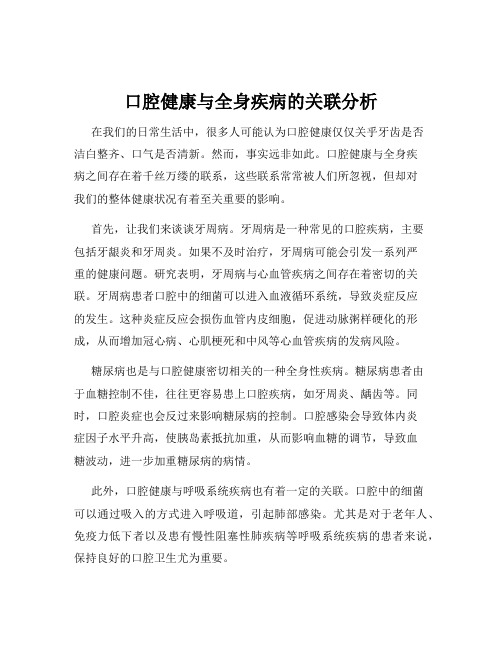 口腔健康与全身疾病的关联分析

在我们的日常生活中，很多人可能认为口腔健康仅仅关乎牙齿是否洁白整齐、口气是否清新。然而，事实远非如此。口腔健康与全身疾病之间存在着千丝万缕的联系，这些联系常常被人们所忽视，但却对我们的整体健康状况有着至关重要的影响。

首先，让我们来谈谈牙周病。牙周病是一种常见的口腔疾病，主要包括牙龈炎和牙周炎。如果不及时治疗，牙周病可能会引发一系列严重的健康问题。研究表明，牙周病与心血管疾病之间存在着密切的关联。牙周病患者口腔中的细菌可以进入血液循环系统，导致炎症反应的发生。这种炎症反应会损伤血管内皮细胞，促进动脉粥样硬化的形成，从而增加冠心病、心肌梗死和中风等心血管疾病的发病风险。

糖尿病也是与口腔健康密切相关的一种全身性疾病。糖尿病患者由于血糖控制不佳，往往更容易患上口腔疾病，如牙周炎、龋齿等。同时，口腔炎症也会反过来影响糖尿病的控制。口腔感染会导致体内炎症因子水平升高，使胰岛素抵抗加重，从而影响血糖的调节，导致血糖波动，进一步加重糖尿病的病情。

此外，口腔健康与呼吸系统疾病也有着一定的关联。口腔中的细菌可以通过吸入的方式进入呼吸道，引起肺部感染。尤其是对于老年人、免疫力低下者以及患有慢性阻塞性肺疾病等呼吸系统疾病的患者来说，保持良好的口腔卫生尤为重要。